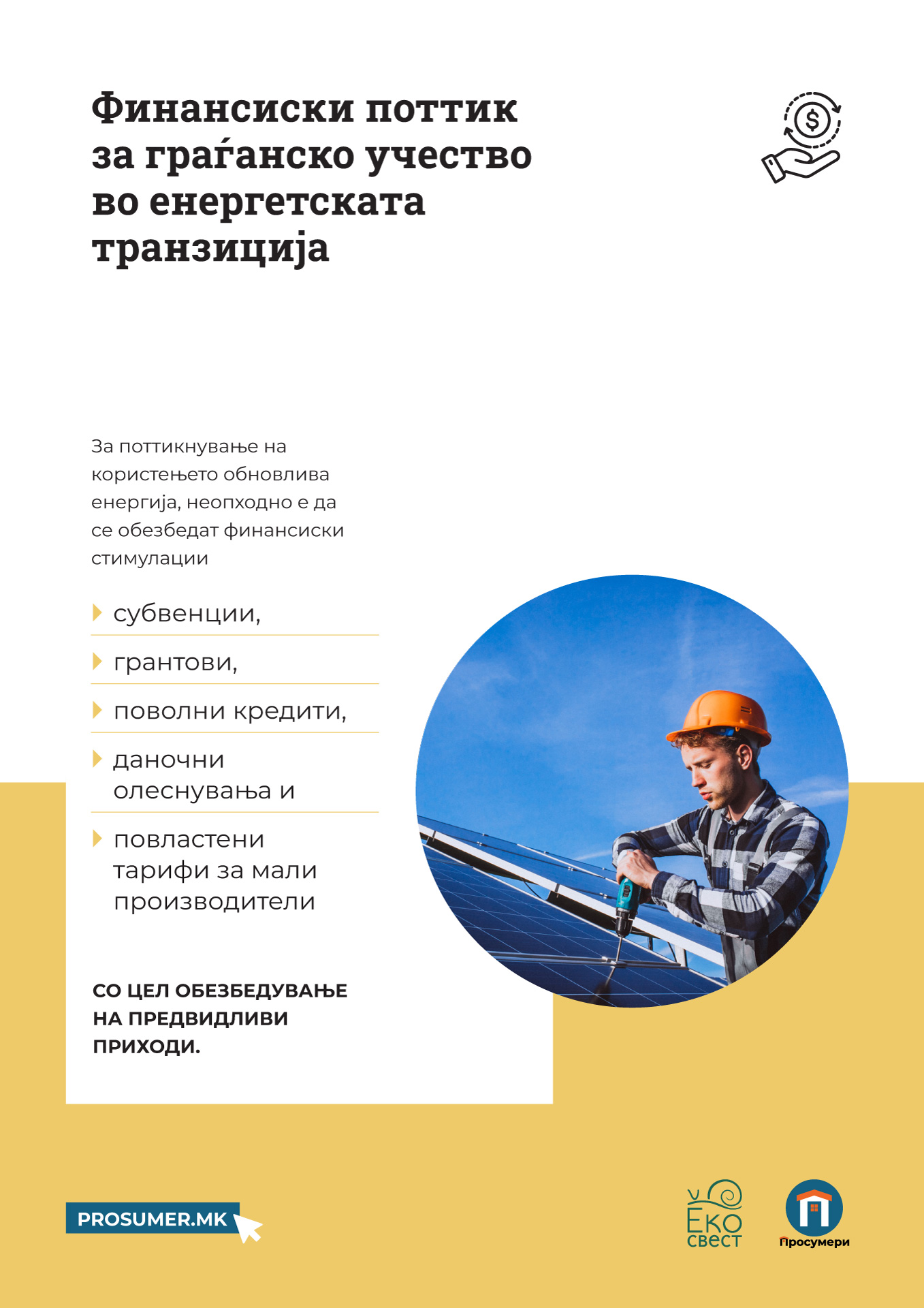 Финансиски поттик за граѓанско учество во енергетската транзиција

За поттикнување на користењето обновлива енергија, неопходно е да се обезбедат финансиски стимулации

субвенции,

грантови,

поволни кредити,

даночни олеснувања и

повластени тарифи за мали производители

СО ЦЕЛ ОБЕЗБЕДУВАЊЕ НА ПРЕДВИДЛИВИ ПРИХОДИ.

PROSUMER.MK

ЕКО СВЕСТ

Просумери